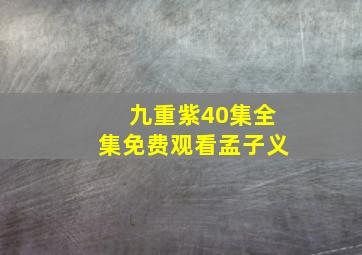 九重紫40集全集免费观看孟子义